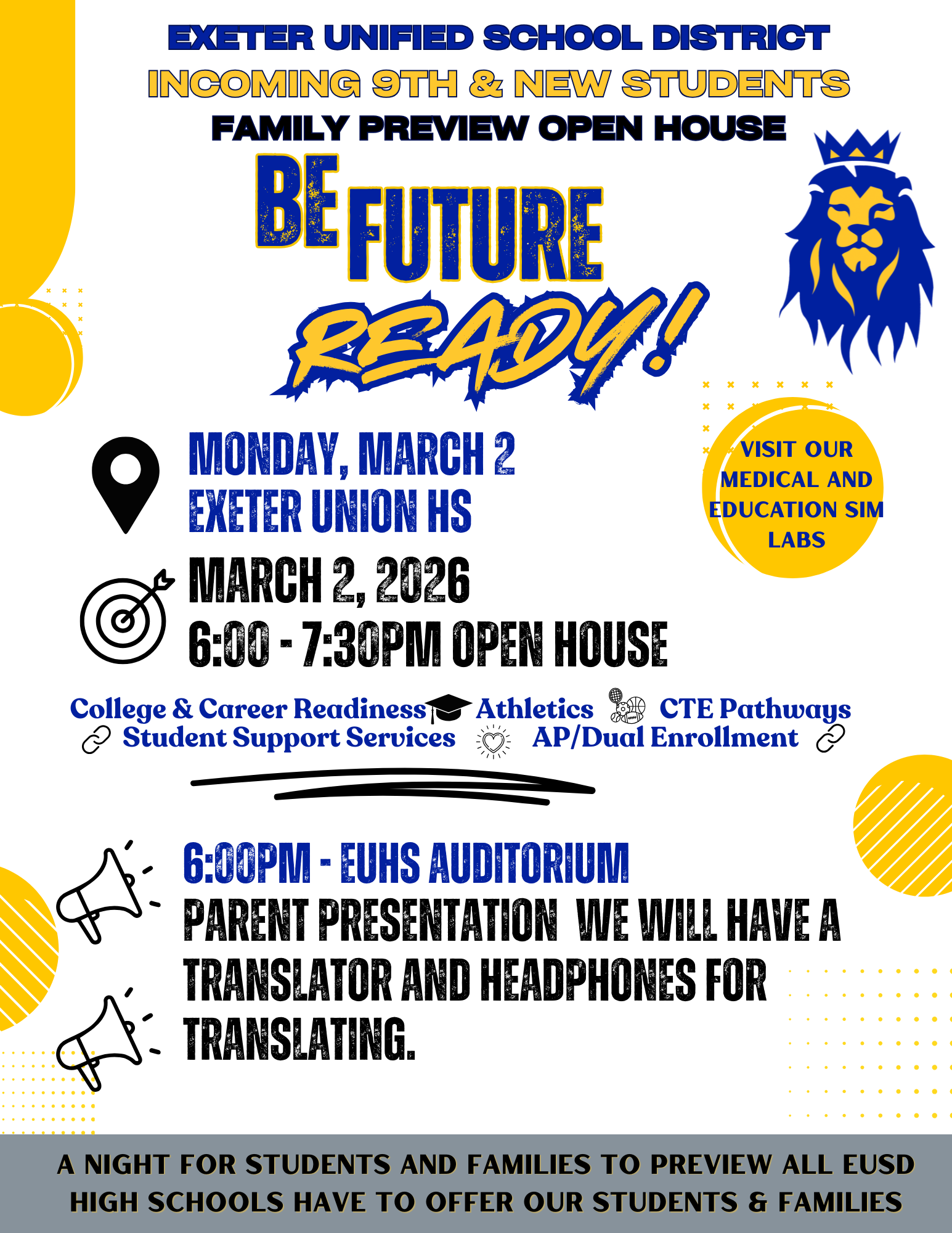 EXETER UNIFIED SCHOOL DISTRICT
INCOMING 9TH & NEW STUDENTS
FAMILY PREVIEW OPEN HOUSE

BE FUTURE READY!

MONDAY, MARCH 2
EXETER UNION HS

MARCH 2, 2026
6:00 - 7:30PM OPEN HOUSE

VISIT OUR MEDICAL AND EDUCATION SIM LABS

College & Career Readiness Athletics CTE Pathways
Student Support Services AP/Dual Enrollment

6:00PM - EUHS AUDITORIUM
PARENT PRESENTATION WE WILL HAVE A TRANSLATOR AND HEADPHONES FOR TRANSLATING.

A NIGHT FOR STUDENTS AND FAMILIES TO PREVIEW ALL EUSD HIGH SCHOOLS HAVE TO OFFER OUR STUDENTS & FAMILIES